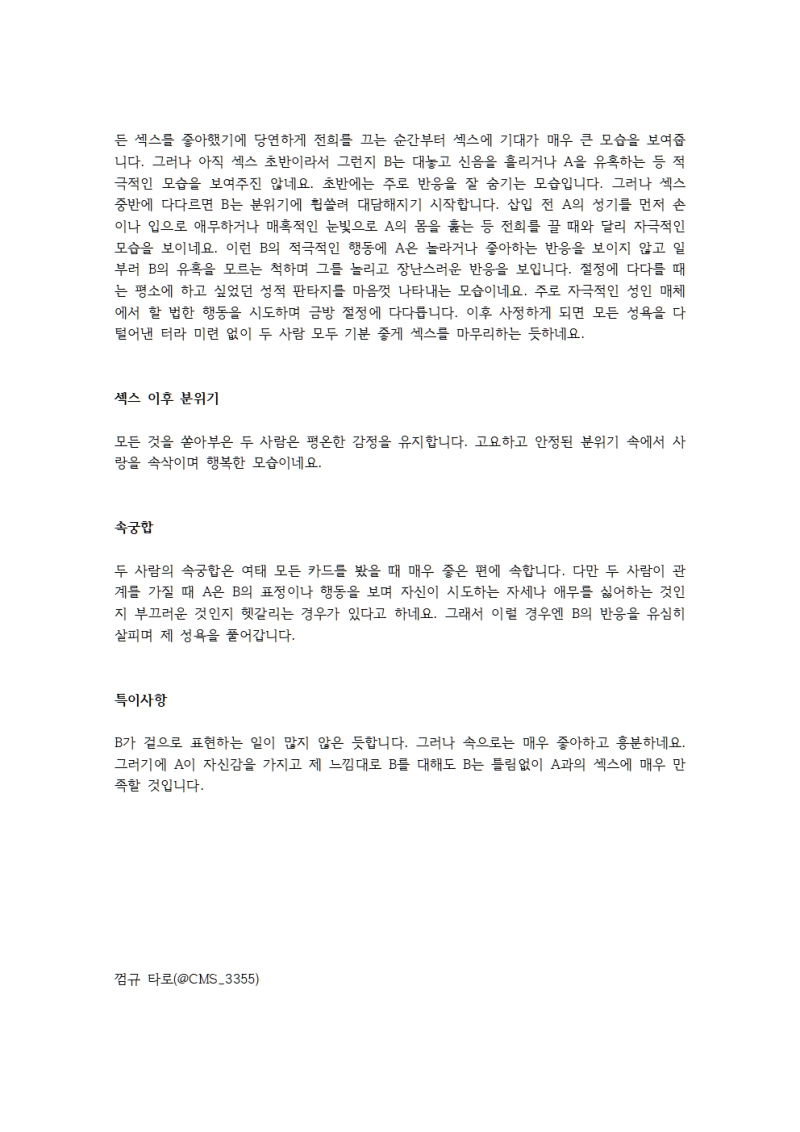 든 섹스를 좋아했기에 당연하게 전희를 끄는 순간부터 섹스에 기대가 매우 큰 모습을 보여줍니다. 그러나 아직 섹스 초반이라서 그런지 B는 대놓고 신음을 흘리거나 A을 유혹하는 등 적극적인 모습을 보여주진 않네요. 초반에는 주로 반응을 잘 숨기는 모습입니다. 그러나 섹스 중반에 다다르면 B는 분위기에 휩쓸려 대담해지기 시작합니다. 삽입 전 A의 성기를 먼저 손이나 입으로 애무하거나 매혹적인 눈빛으로 A의 몸을 훑는 등 전희를 끌 때와 달리 자극적인 모습을 보이네요. 이런 B의 적극적인 행동에 A은 놀라거나 좋아하는 반응을 보이지 않고 일부러 B의 유혹을 모르는 척하며 그를 놀리고 장난스러운 반응을 보입니다. 절정에 다다를 때는 평소에 하고 싶었던 성적 판타지를 마음껏 나타내는 모습이네요. 주로 자극적인 성인 매체에서 할 법한 행동을 시도하며 금방 절정에 다다릅니다. 이후 사정하게 되면 모든 성욕을 다 털어낸 터라 미련 없이 두 사람 모두 기분 좋게 섹스를 마무리하는 듯하네요.

섹스 이후 분위기

모든 것을 쏟아부은 두 사람은 평온한 감정을 유지합니다. 고요하고 안정된 분위기 속에서 사랑을 속삭이며 행복한 모습이네요.

속궁합

두 사람의 속궁합은 여태 모든 카드를 봤을 때 매우 좋은 편에 속합니다. 다만 두 사람이 관계를 가질 때 A은 B의 표정이나 행동을 보며 자신이 시도하는 자세나 애무를 싫어하는 것인지 부끄러운 것인지 헷갈리는 경우가 있다고 하네요. 그래서 이럴 경우엔 B의 반응을 유심히 살피며 제 성욕을 풀어갑니다.

특이사항

B가 겉으로 표현하는 일이 많지 않은 듯합니다. 그러나 속으로는 매우 좋아하고 흥분하네요. 그러기에 A이 자신감을 가지고 제 느낌대로 B를 대해도 B는 틀림없이 A과의 섹스에 매우 만족할 것입니다.

껌규 타로(@CMS_3355)